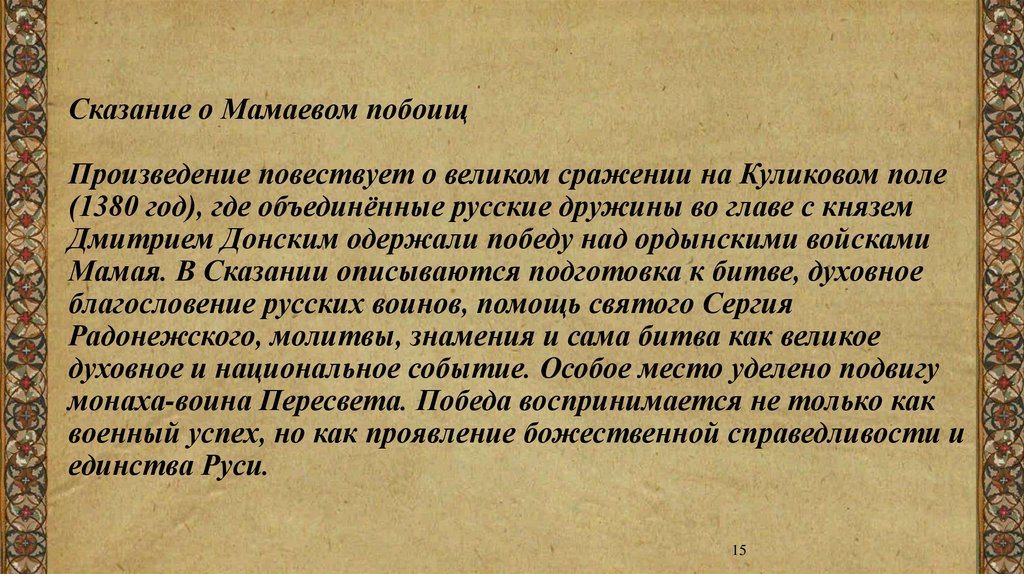 Сказание о Мамаевом побоищ

Произведение повествует о великом сражении на Куликовом поле (1380 год), где объединённые русские дружины во главе с князем Дмитрием Донским одержали победу над ордынскими войсками Мамая. В Сказании описываются подготовка к битве, духовное благословение русских воинов, помощь святого Сергия Радонежского, молитвы, знамения и сама битва как великое духовное и национальное событие. Особое место уделено подвигу монаха-воина Пересвета. Победа воспринимается не только как военный успех, но как проявление божественной справедливости и единства Руси.

15